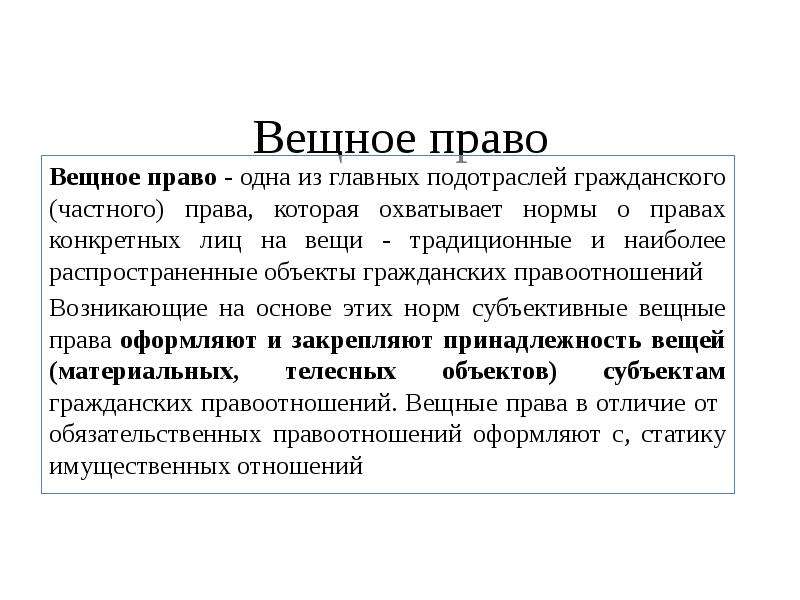 Вещное право

Вещное право - одна из главных подотраслей гражданского (частного) права, которая охватывает нормы о правах конкретных лиц на вещи - традиционные и наиболее распространенные объекты гражданских правоотношений

Возникающие на основе этих норм субъективные вещные права оформляют и закрепляют принадлежность вещей (материальных, телесных объектов) субъектам гражданских правоотношений. Вещные права в отличие от обязательственных правоотношений оформляют с, статику имущественных отношений